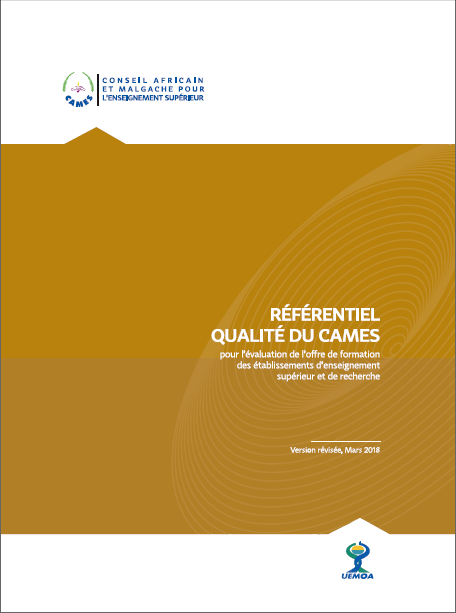 CAMES

CONSEIL AFRICAIN ET MALGACHE POUR L'ENSEIGNEMENT SUPÉRIEUR

RÉFÉRENTIEL QUALITÉ DU CAMES

pour l'évaluation de l'offre de formation des établissements d'enseignement supérieur et de recherche

Version révisée, Mars 2018

UEMOA